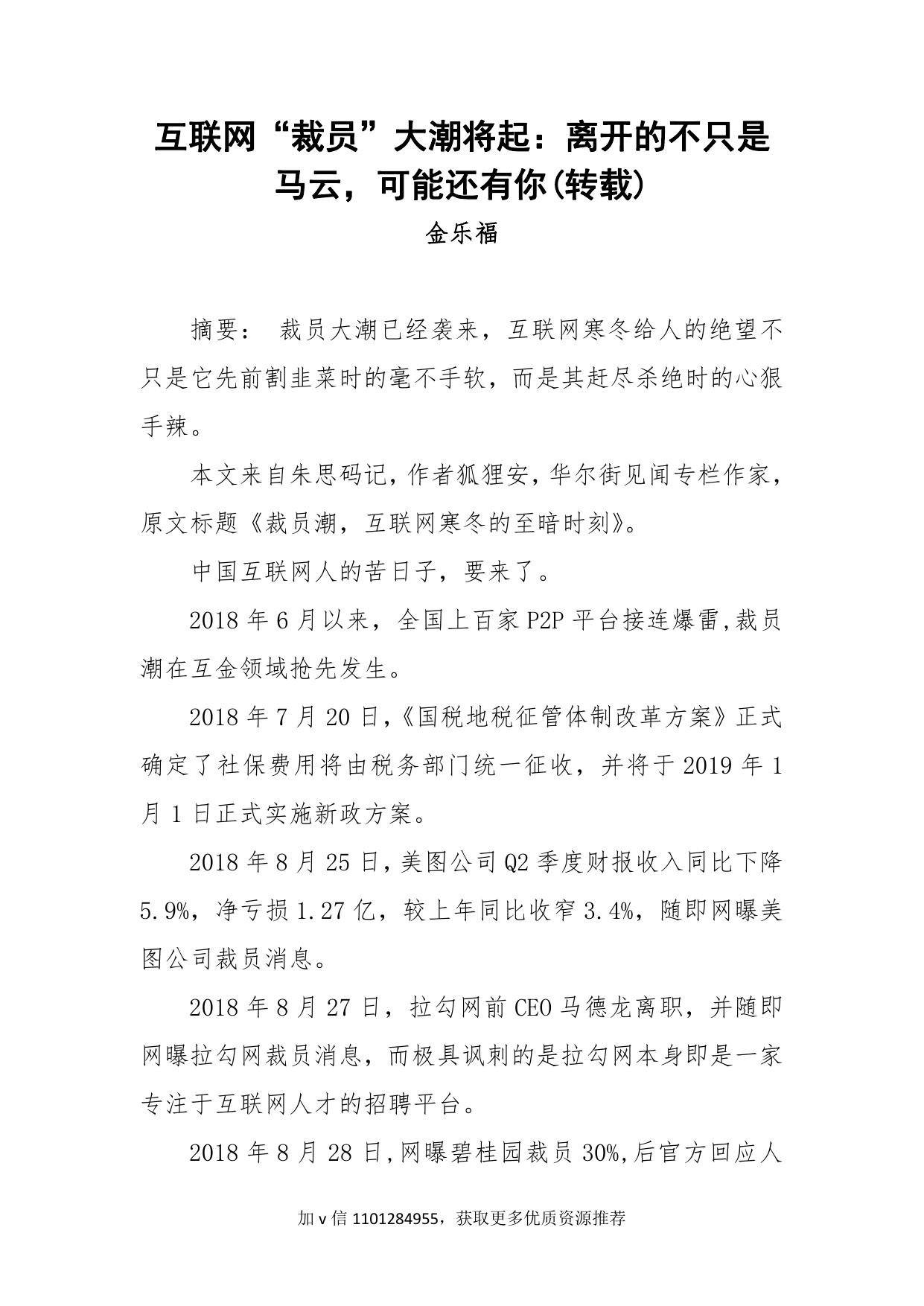 互联网“裁员”大潮将起：离开的不只是马云，可能还有你(转载)

金乐福

摘要： 裁员大潮已经袭来，互联网寒冬给人的绝望不只是它先前割韭菜时的毫不手软，而是其赶尽杀绝时的心狠手辣。

本文来自朱思码记，作者狐狸安，华尔街见闻专栏作家，原文标题《裁员潮，互联网寒冬的至暗时刻》。

中国互联网人的苦日子，要来了。

2018 年 6 月以来，全国上百家 P2P 平台接连爆雷，裁员潮在互金领域抢先发生。

2018 年 7 月 20 日，《国税地税征管体制改革方案》正式确定了社保费用将由税务部门统一征收，并将于 2019 年 1 月 1 日正式实施新政方案。

2018 年 8 月 25 日，美图公司 Q2 季度财报收入同比下降 5.9%，净亏损 1.27 亿，较上年同比收窄 3.4%，随即网曝美图公司裁员消息。

2018 年 8 月 27 日，拉勾网前 CEO 马德龙离职，并随即网曝拉勾网裁员消息，而极具讽刺的是拉勾网本身即是一家专注于互联网人才的招聘平台。

2018 年 8 月 28 日，网曝碧桂园裁员 30%，后官方回应人

加 v 信 1101284955，获取更多优质资源推荐